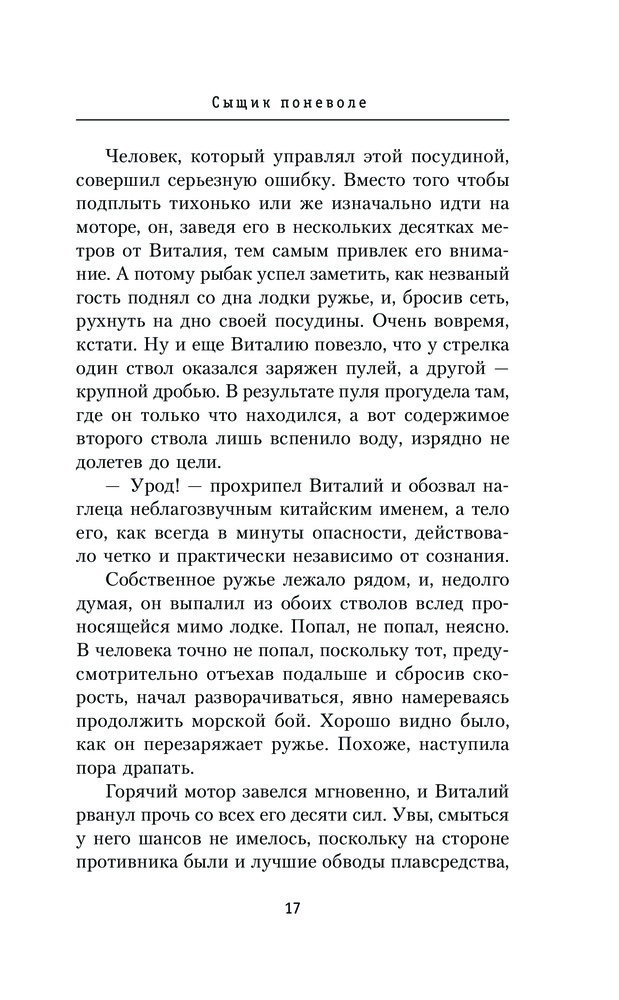 Сыщик поневоле

Человек, который управлял этой посудиной, совершил серьезную ошибку. Вместо того чтобы подплыть тихонько или же изначально идти на моторе, он, заведя его в нескольких десятках метров от Виталия, тем самым привлек его внимание. А потому рыбак успел заметить, как незваный гость поднял со дна лодки ружье, и, бросив сеть, рухнуть на дно своей посудины. Очень вовремя, кстати. Ну и еще Виталию повезло, что у стрелка один ствол оказался заряжен пулей, а другой — крупной дробью. В результате пуля прогудела там, где он только что находился, а вот содержимое второго ствола лишь вспенило воду, изрядно не долетев до цели.

— Урод! — прохрипел Виталий и обозвал наглеца неблагозвучным китайским именем, а тело его, как всегда в минуты опасности, действовало четко и практически независимо от сознания.

Собственное ружье лежало рядом, и, недолго думая, он выпалил из обоих стволов вслед проносящейся мимо лодке. Попал, не попал, неясно. В человека точно не попал, поскольку тот, предусмотрительно отъехав подальше и сбросив скорость, начал разворачиваться, явно намереваясь продолжить морской бой. Хорошо видно было, как он перезаряжает ружье. Похоже, наступила пора драпать.

Горячий мотор завелся мгновенно, и Виталий рванул прочь со всех его десяти сил. Увы, смыться у него шансов не имелось, поскольку на стороне противника были и лучшие обводы плавсредства,

17